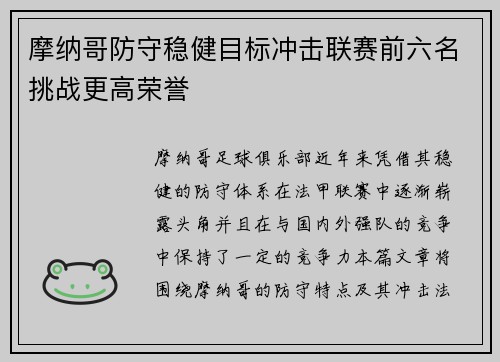 摩纳哥防守稳健目标冲击联赛前六名挑战更高荣誉

摩纳哥足球俱乐部近年来凭借其稳健的防守体系在法甲联赛中逐渐崭露头角并且在与国内外强队的竞争中保持了一定的竞争力本篇文章将围绕摩纳哥的防守特点及其冲击法